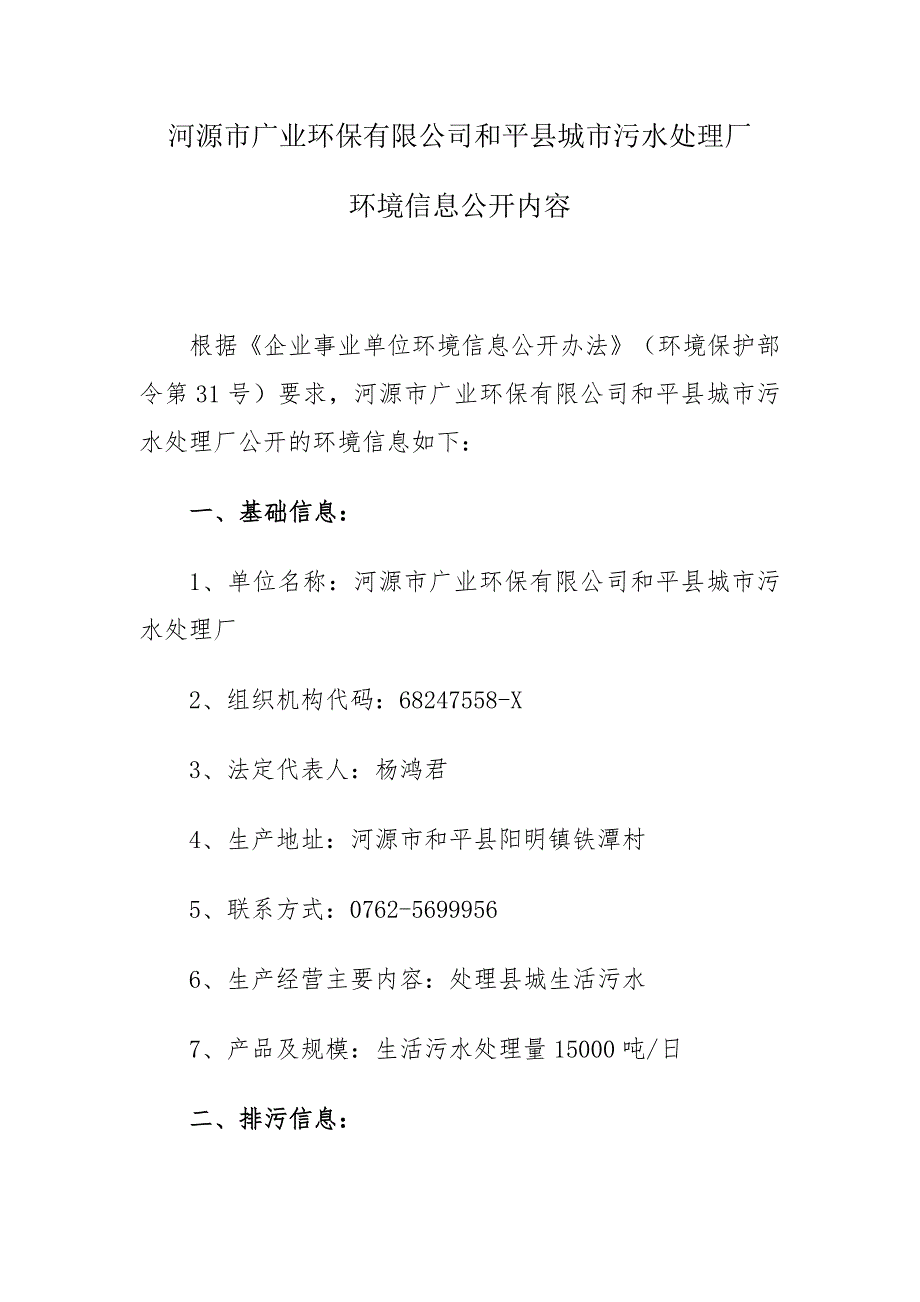 河源市广业环保有限公司和平县城市污水处理厂

环境信息公开内容

根据《企业事业单位环境信息公开办法》（环境保护部令第31号）要求，河源市广业环保有限公司和平县城市污水处理厂公开的环境信息如下：

一、基础信息：

1、单位名称：河源市广业环保有限公司和平县城市污水处理厂

2、组织机构代码：68247558-X

3、法定代表人：杨鸿君

4、生产地址：河源市和平县阳明镇铁潭村

5、联系方式：0762-5699956

6、生产经营主要内容：处理县城生活污水

7、产品及规模：生活污水处理量15000吨/日

二、排污信息：